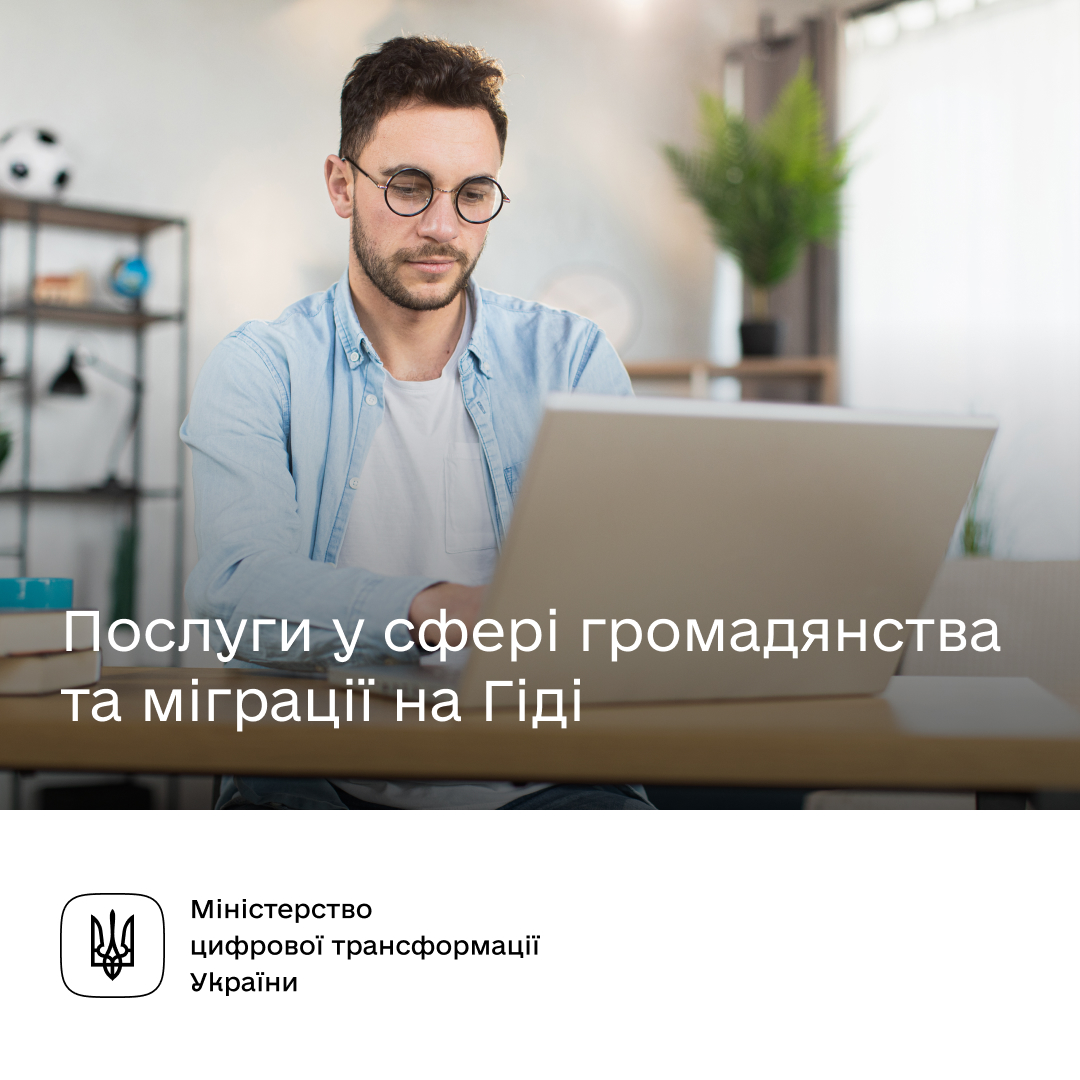 Послуги у сфері громадянства та міграції на Гіді

Міністерство
цифрової трансформації
України